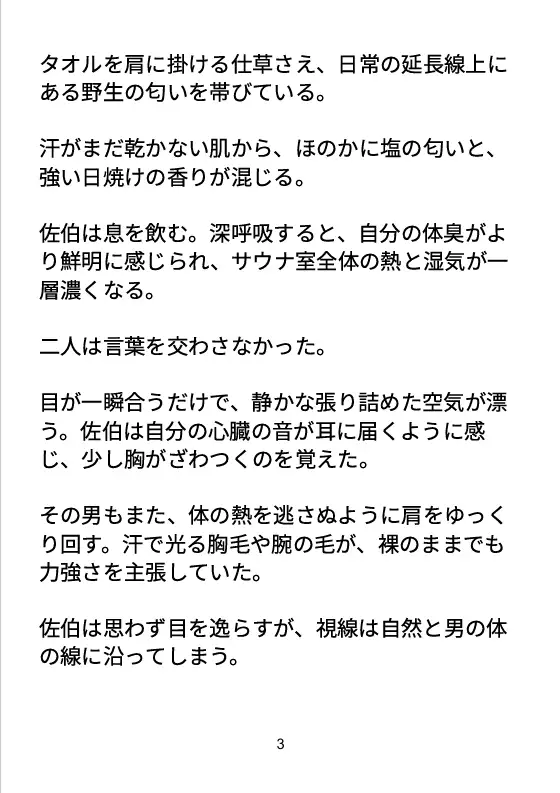 タオルを肩に掛ける仕草さえ、日常の延長線上にある野生の匂いを帯びている。

汗がまだ乾かない肌から、ほのかに塩の匂いと、強い日焼けの香りが混じる。

佐伯は息を飲む。深呼吸すると、自分の体臭がより鮮明に感じられ、サウナ室全体の熱と湿気が一層濃くなる。

二人は言葉を交わさなかった。

目が一瞬合うだけで、静かな張り詰めた空気が漂う。佐伯は自分の心臓の音が耳に届くように感じ、少し胸がざわつくのを覚えた。

その男もまた、体の熱を逃さぬように肩をゆっくり回す。汗で光る胸毛や腕の毛が、裸のままでも力強さを主張していた。

佐伯は思わず目を逸らすが、視線は自然と男の体の線に沿ってしまう。

3